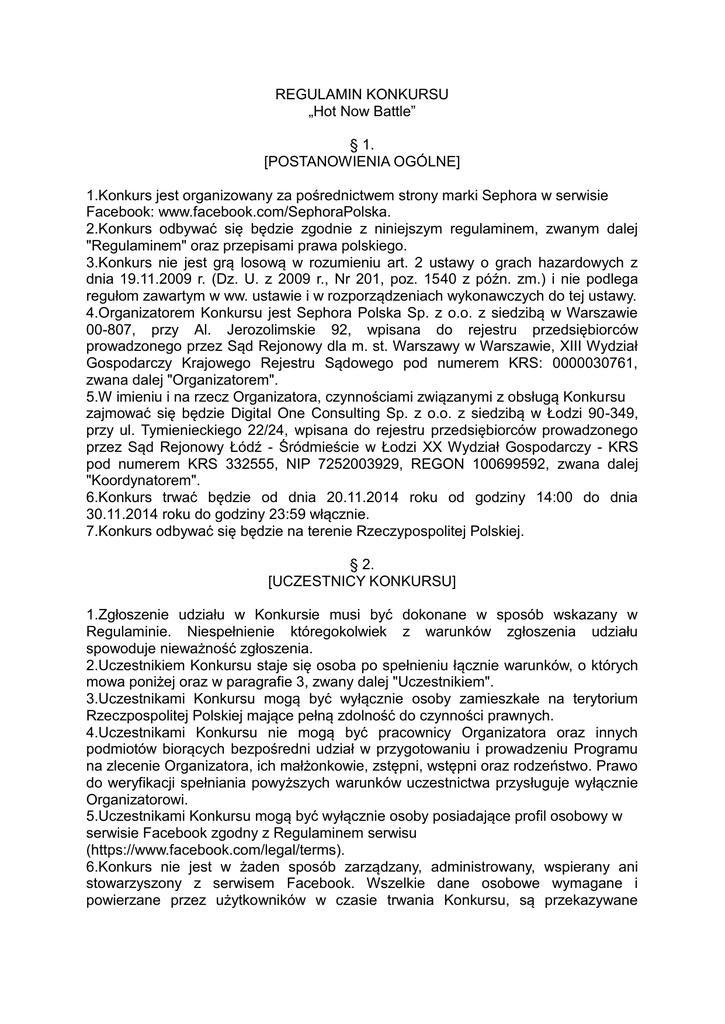 REGULAMIN KONKURSU
„Hot Now Battle”

§ 1.
[POSTANOWIENIA OGÓLNE]

1.Konkurs jest organizowany za pośrednictwem strony marki Sephora w serwisie Facebook: www.facebook.com/SephoraPolska.
2.Konkurs odbywać się będzie zgodnie z niniejszym regulaminem, zwanym dalej "Regulaminem" oraz przepisami prawa polskiego.
3.Konkurs nie jest grą losową w rozumieniu art. 2 ustawy o grach hazardowych z dnia 19.11.2009 r. (Dz. U. z 2009 r., Nr 201, poz. 1540 z późn. zm.) i nie podlega regułom zawartym w ww. ustawie i w rozporządzeniach wykonawczych do tej ustawy.
4.Organizatorem Konkursu jest Sephora Polska Sp. z o.o. z siedzibą w Warszawie 00-807, przy Al. Jerozolimskie 92, wpisana do rejestru przedsiębiorców prowadzonego przez Sąd Rejonowy dla m. st. Warszawy w Warszawie, XIII Wydział Gospodarczy Krajowego Rejestru Sądowego pod numerem KRS: 0000030761, zwana dalej "Organizatorem".
5.W imieniu i na rzecz Organizatora, czynnościami związanymi z obsługą Konkursu zajmować się będzie Digital One Consulting Sp. z o.o. z siedzibą w Łodzi 90-349, przy ul. Tymienieckiego 22/24, wpisana do rejestru przedsiębiorców prowadzonego przez Sąd Rejonowy Łódź - Śródmieście w Łodzi XX Wydział Gospodarczy - KRS pod numerem KRS 332555, NIP 7252003929, REGON 100699592, zwana dalej "Koordynatorem".
6.Konkurs trwać będzie od dnia 20.11.2014 roku od godziny 14:00 do dnia 30.11.2014 roku do godziny 23:59 włącznie.
7.Konkurs odbywać się będzie na terenie Rzeczypospolitej Polskiej.

§ 2.
[UCZESTNICY KONKURSU]

1.Zgłoszenie udziału w Konkursie musi być dokonane w sposób wskazany w Regulaminie. Niespełnienie któregokolwiek z warunków zgłoszenia udziału spowoduje nieważność zgłoszenia.
2.Uczestnikiem Konkursu staje się osoba po spełnieniu łącznie warunków, o których mowa poniżej oraz w paragrafie 3, zwany dalej "Uczestnikiem".
3.Uczestnikami Konkursu mogą być wyłącznie osoby zamieszkałe na terytorium Rzeczpospolitej Polskiej mające pełną zdolność do czynności prawnych.
4.Uczestnikami Konkursu nie mogą być pracownicy Organizatora oraz innych podmiotów biorących bezpośredni udział w przygotowaniu i prowadzeniu Programu na zlecenie Organizatora, ich małżonkowie, zstępni, wstępni oraz rodzeństwo. Prawo do weryfikacji spełniania powyższych warunków uczestnictwa przysługuje wyłącznie Organizatorowi.
5.Uczestnikami Konkursu mogą być wyłącznie osoby posiadające profil osobowy w serwisie Facebook zgodny z Regulaminem serwisu (https://www.facebook.com/legal/terms).
6.Konkurs nie jest w żaden sposób zarządzany, administrowany, wspierany ani stowarzyszony z serwisem Facebook. Wszelkie dane osobowe wymagane i powierzane przez użytkowników w czasie trwania Konkursu, są przekazywane